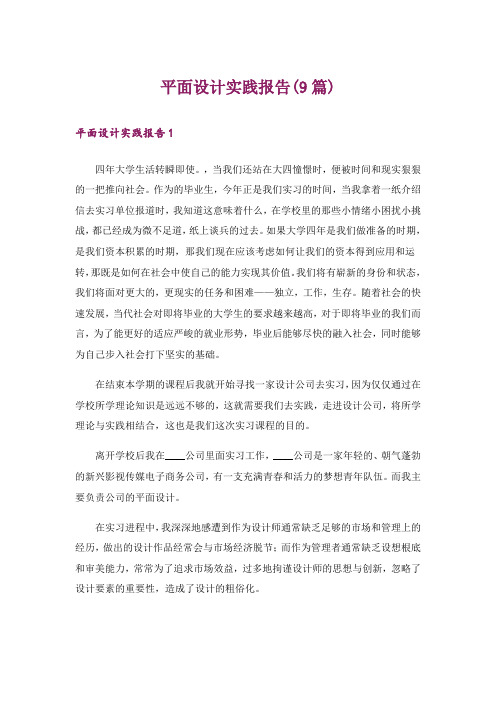 平面设计实践报告(9篇)

平面设计实践报告1

四年大学生活转瞬即使。，当我们还站在大四憧憬时，便被时间和现实狠狠的一把推向社会。作为的毕业生，今年正是我们实习的时间，当我拿着一纸介绍信去实习单位报道时，我知道这意味着什么，在学校里的那些小情绪小困扰小挑战，都已经成为微不足道，纸上谈兵的过去。如果大学四年是我们做准备的时期，是我们资本积累的时期，那我们现在应该考虑如何让我们的资本得到应用和运转，那既是如何在社会中使自己的能力实现其价值。我们将有崭新的身份和状态，我们将面对更大的，更现实的任务和困难——独立，工作，生存。随着社会的快速发展，当代社会对即将毕业的大学生的要求越来越高，对于即将毕业的我们而言，为了能更好的适应严峻的就业形势，毕业后能够尽快的融入社会，同时能够为自己步入社会打下坚实的基础。

在结束本学期的课程后我就开始寻找一家设计公司去实习，因为仅仅通过在学校所学理论知识是远远不够的，这就需要我们去实践，走进设计公司，将所学理论与实践相结合，这也是我们这次实习课程的目的。

离开学校后我在____公司里面实习工作，____公司是一家年轻的、朝气蓬勃的新兴影视传媒电子商务公司，有一支充满青春和活力的梦想青年队伍。而我主要负责公司的平面设计。

在实习进程中，我深深地感遭到作为设计师通常缺乏足够的市场和管理上的经历，做出的设计作品经常会与市场经济脱节；而作为管理者通常缺乏设想根底和审美能力，常常为了追求市场效益，过多地拘谨设计师的思想与创新，忽略了设计要素的重要性，造成了设计的粗俗化。